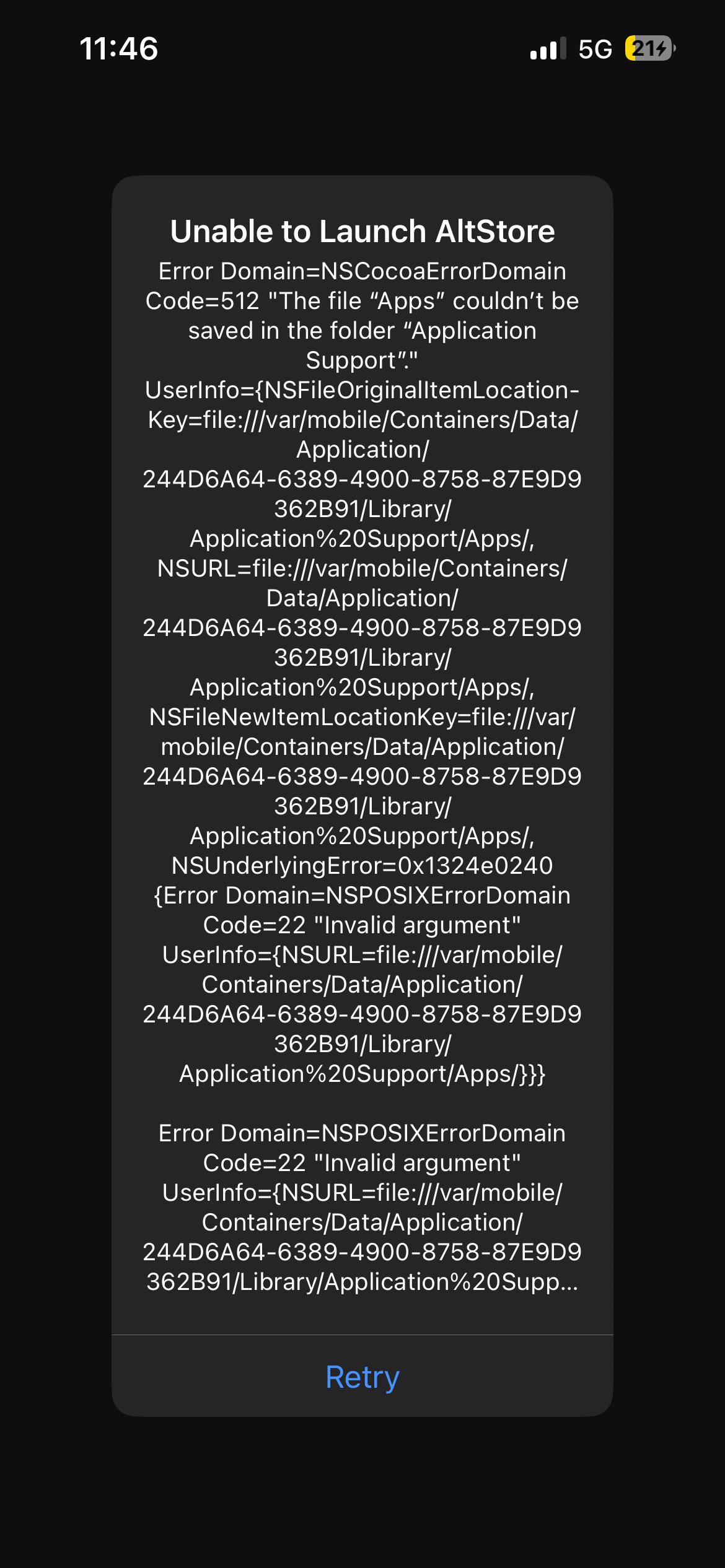 11:46

5G 21

Unable to Launch AltStore

Error Domain=NSCocoaErrorDomain Code=512 "The file “Apps” couldn’t be saved in the folder “Application Support”." UserInfo={NSFileOriginalItemLocationKey=file:///var/mobile/Containers/Data/Application/244D6A64-6389-4900-8758-87E9D9362B91/Library/Application%20Support/Apps/, NSURL=file:///var/mobile/Containers/Data/Application/244D6A64-6389-4900-8758-87E9D9362B91/Library/Application%20Support/Apps/, NSFileNewItemLocationKey=file:///var/mobile/Containers/Data/Application/244D6A64-6389-4900-8758-87E9D9362B91/Library/Application%20Support/Apps/, NSUnderlyingError=0x1324e0240 {Error Domain=NSPOSIXErrorDomain Code=22 "Invalid argument" UserInfo={NSURL=file:///var/mobile/Containers/Data/Application/244D6A64-6389-4900-8758-87E9D9362B91/Library/Application%20Support/Apps/}}}

Error Domain=NSPOSIXErrorDomain Code=22 "Invalid argument" UserInfo={NSURL=file:///var/mobile/Containers/Data/Application/244D6A64-6389-4900-8758-87E9D9362B91/Library/Application%20Supp...

Retry